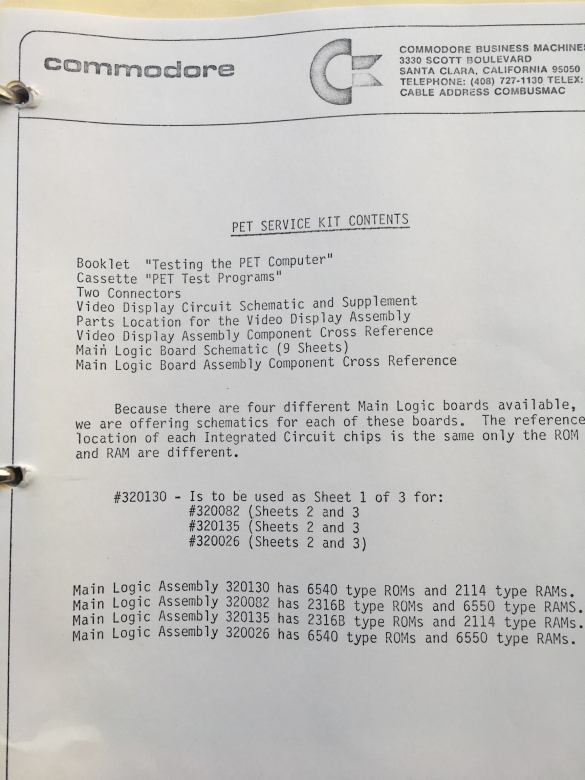 commodore

COMMODORE BUSINESS MACHINE
3330 SCOTT BOULEVARD
SANTA CLARA, CALIFORNIA 95050
TELEPHONE: (408) 727-1130 TELEX:
CABLE ADDRESS COMBUSMAC

PET SERVICE KIT CONTENTS

Booklet "Testing the PET Computer"
Cassette "PET Test Programs"
Two Connectors
Video Display Circuit Schematic and Supplement
Parts Location for the Video Display Assembly
Video Display Assembly Component Cross Reference
Main Logic Board Schematic (9 Sheets)
Main Logic Board Assembly Component Cross Reference

Because there are four different Main Logic boards available, we are offering schematics for each of these boards. The reference location of each Integrated Circuit chips is the same only the ROM and RAM are different.

#320130 - Is to be used as Sheet 1 of 3 for:
#320082 (Sheets 2 and 3
#320135 (Sheets 2 and 3
#320026 (Sheets 2 and 3)

Main Logic Assembly 320130 has 6540 type ROMs and 2114 type RAMs.
Main Logic Assembly 320082 has 2316B type ROMs and 6550 type RAMS.
Main Logic Assembly 320135 has 2316B type ROMs and 2114 type RAMs.
Main Logic Assembly 320026 has 6540 type ROMs and 6550 type RAMs.